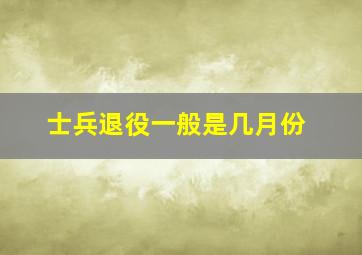 士兵退役一般是几月份